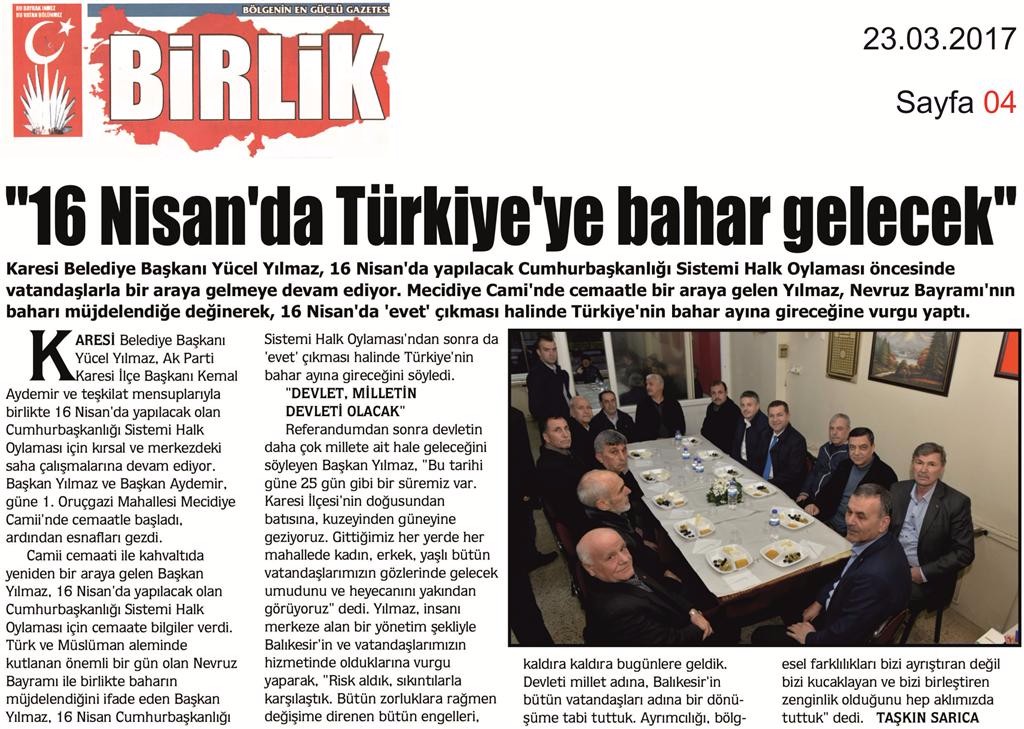 BU BAYRAK İNMEZ BU VATAN BÖLÜNMEZ

BÖLGENİN EN GÜÇLÜ GAZETESİ

BİRLİK

23.03.2017

Sayfa 04

"16 Nisan'da Türkiye'ye bahar gelecek"

Karesi Belediye Başkanı Yücel Yılmaz, 16 Nisan'da yapılacak Cumhurbaşkanlığı Sistemi Halk Oylaması öncesinde vatandaşlarla bir araya gelmeye devam ediyor. Mecidiye Cami'nde cemaatle bir araya gelen Yılmaz, Nevruz Bayramı'nın baharı müjdelendiğe değinerek, 16 Nisan'da 'evet' çıkması halinde Türkiye'nin bahar ayına gireceğine vurgu yaptı.

KARESİ Belediye Başkanı Yücel Yılmaz, Ak Parti Karesi İlçe Başkanı Kemal Aydemir ve teşkilat mensuplarıyla birlikte 16 Nisan'da yapılacak olan Cumhurbaşkanlığı Sistemi Halk Oylaması için kırsal ve merkezdeki saha çalışmalarına devam ediyor. Başkan Yılmaz ve Başkan Aydemir, güne 1. Oruçgazi Mahallesi Mecidiye Camii'nde cemaatle başladı, ardından esnafları gezdi.

Camii cemaati ile kahvaltıda yeniden bir araya gelen Başkan Yılmaz, 16 Nisan'da yapılacak olan Cumhurbaşkanlığı Sistemi Halk Oylaması için cemaate bilgiler verdi. Türk ve Müslüman aleminde kutlanan önemli bir gün olan Nevruz Bayramı ile birlikte baharın müjdelendiğini ifade eden Başkan Yılmaz, 16 Nisan Cumhurbaşkanlığı Sistemi Halk Oylaması'ndan sonra da 'evet' çıkması halinde Türkiye'nin bahar ayına gireceğini söyledi.

"DEVLET, MİLLETİN DEVLETİ OLACAK"

Referandumdan sonra devletin daha çok millete ait hale geleceğini söyleyen Başkan Yılmaz, "Bu tarihi güne 25 gün gibi bir süremiz var. Karesi İlçesi'nin doğusundan batısına, kuzeyinden güneyine geziyoruz. Gittiğimiz her yerde her mahallede kadın, erkek, yaşlı bütün vatandaşlarımızın gözlerinde gelecek umudunu ve heyecanını yakından görüyoruz" dedi. Yılmaz, insanı merkeze alan bir yönetim şekliyle Balıkesir'in ve vatandaşlarımızın hizmetinde olduklarına vurgu yaparak, "Risk aldık, sıkıntılarla karşılaştık. Bütün zorluklara rağmen değişime direnen bütün engelleri, kaldıra kaldıra bugünlere geldik. Devleti millet adına, Balıkesir'in bütün vatandaşları adına bir dönüşüme tabi tuttuk. Ayrımcılığı, bölgesel farklılıkları bizi ayrıştıran değil bizi kucaklayan ve bizi birleştiren zenginlik olduğunu hep aklımızda tuttuk" dedi. TAŞKIN SARICA